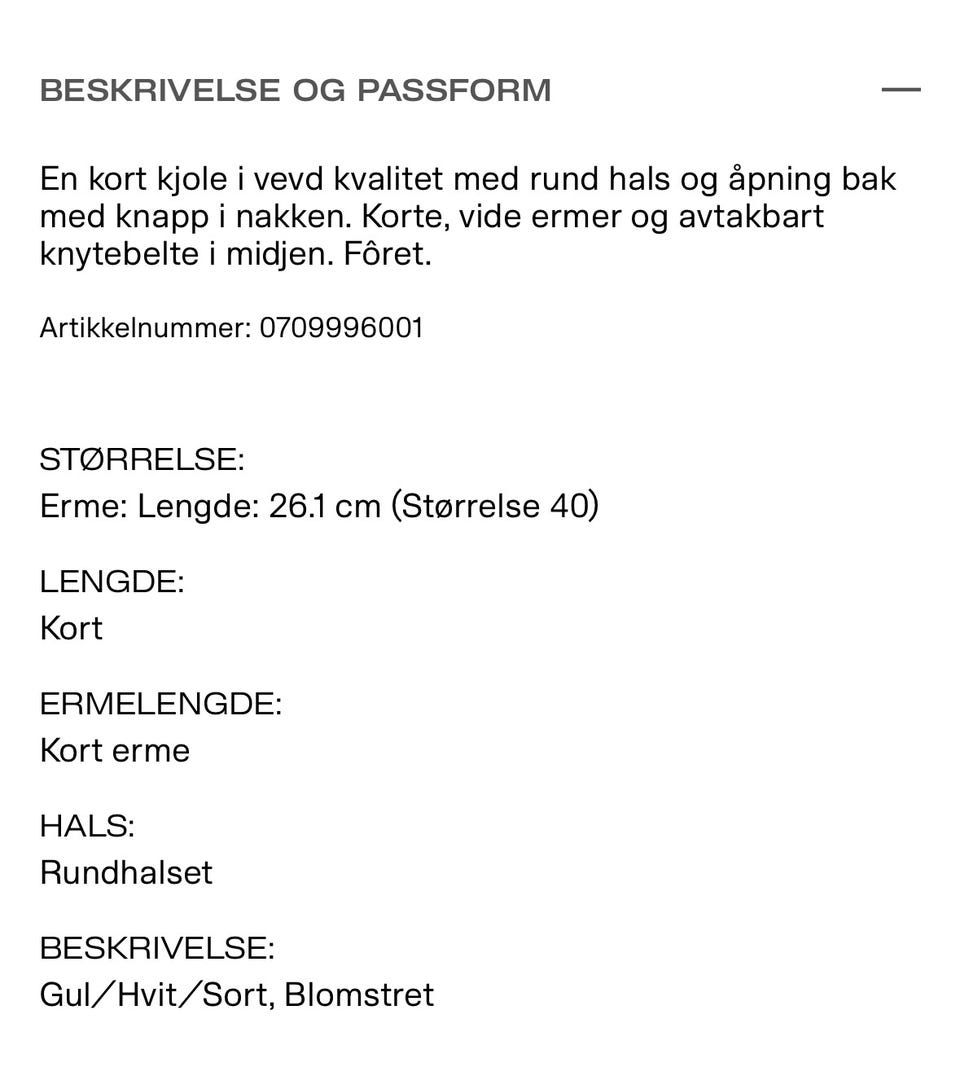 BESKRIVELSE OG PASSFORM —

En kort kjole i vevd kvalitet med rund hals og åpning bak med knapp i nakken. Korte, vide ermer og avtakbart knytebelte i midjen. Fôret.

Artikkelnummer: 0709996001

STØRRELSE:
Erme: Lengde: 26.1 cm (Størrelse 40)

LENGDE:
Kort

ERMELENGDE:
Kort erme

HALS:
Rundhalset

BESKRIVELSE:
Gul/Hvit/Sort, Blomstret